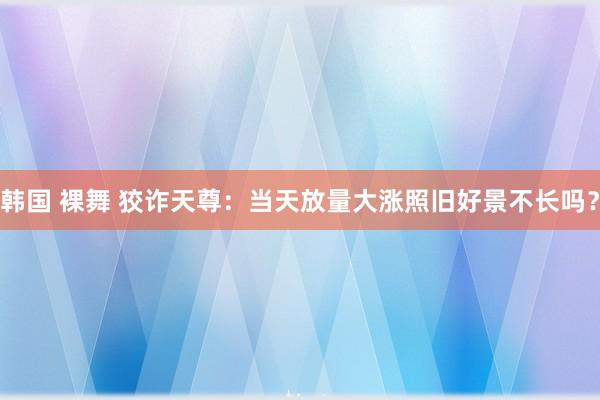 韩国 裸舞 狡诈天尊：当天放量大涨照旧好景不长吗？